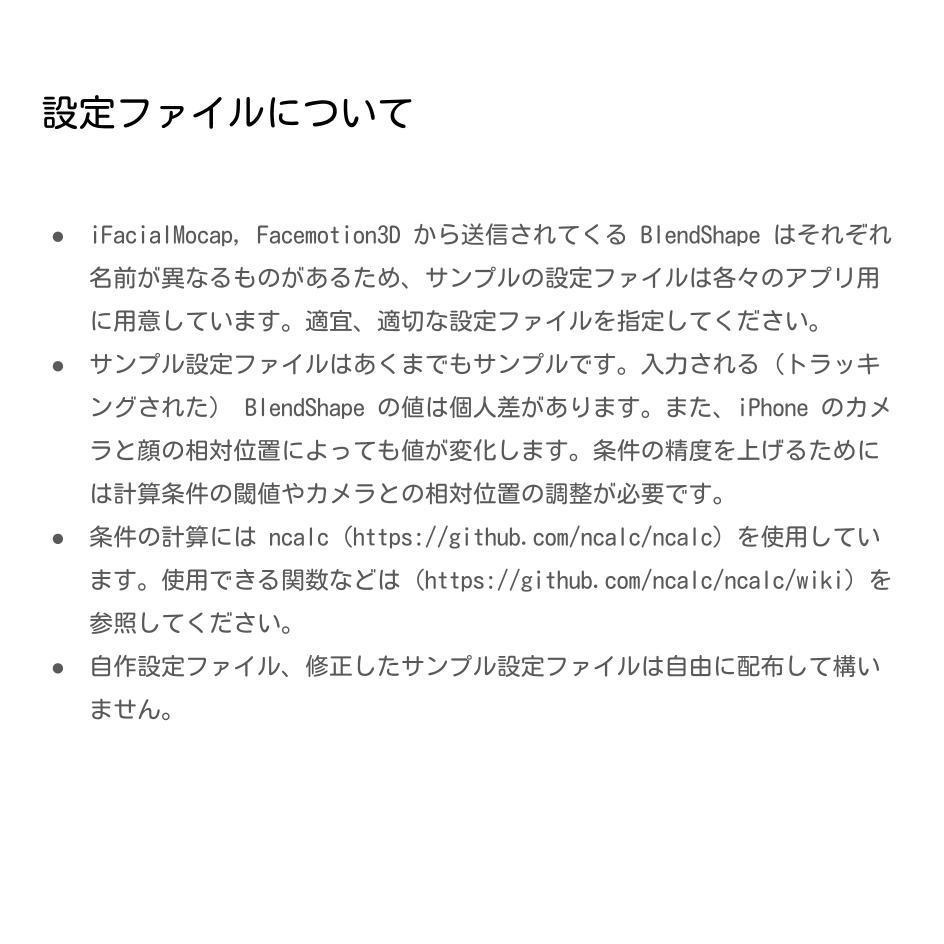 設定ファイルについて

● iFacialMocap, Facemotion3D から送信されてくる BlendShape はそれぞれ名前が異なるものがあるため、サンプルの設定ファイルは各々のアプリ用に用意しています。適宜、適切な設定ファイルを指定してください。
● サンプル設定ファイルはあくまでもサンプルです。入力される（トラッキングされた） BlendShape の値は個人差があります。また、iPhone のカメラと顔の相対位置によっても値が変化します。条件の精度を上げるためには計算条件の閾値やカメラとの相対位置の調整が必要です。
● 条件の計算には ncalc（https://github.com/ncalc/ncalc）を使用しています。使用できる関数などは（https://github.com/ncalc/ncalc/wiki）を参照してください。
● 自作設定ファイル、修正したサンプル設定ファイルは自由に配布して構いません。